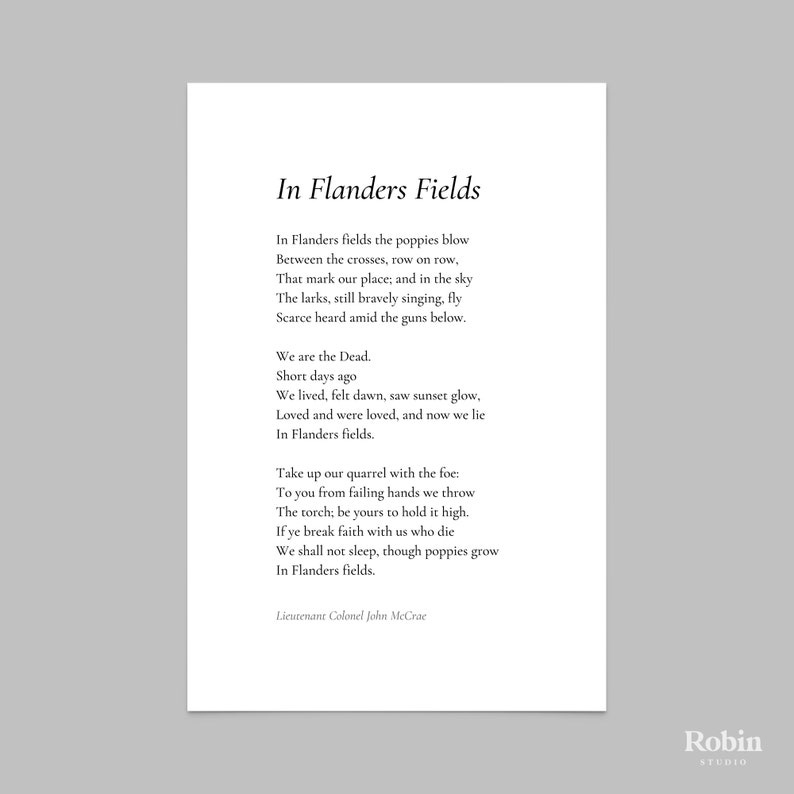 In Flanders Fields

In Flanders fields the poppies blow
Between the crosses, row on row,
That mark our place; and in the sky
The larks, still bravely singing, fly
Scarce heard amid the guns below.

We are the Dead.
Short days ago
We lived, felt dawn, saw sunset glow,
Loved and were loved, and now we lie
In Flanders fields.

Take up our quarrel with the foe:
To you from failing hands we throw
The torch; be yours to hold it high.
If ye break faith with us who die
We shall not sleep, though poppies grow
In Flanders fields.

Lieutenant Colonel John McCrae

Robin
STUDIO